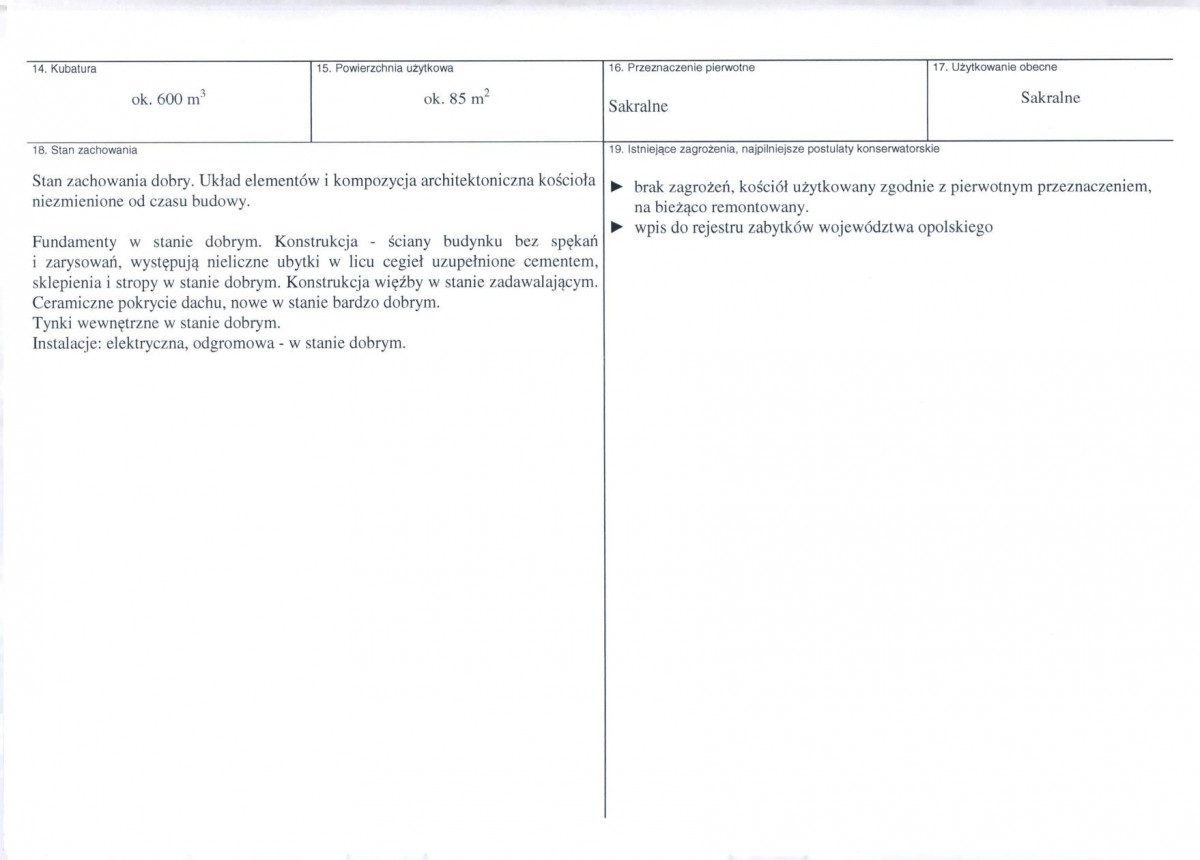 14. Kubatura

ok. 600 $m^3$

15. Powierzchnia użytkowa

ok. 85 $m^2$

16. Przeznaczenie pierwotne

Sakralne

17. Użytkowanie obecne

Sakralne

18. Stan zachowania

Stan zachowania dobry. Układ elementów i kompozycja architektoniczna kościoła niezmienione od czasu budowy.

Fundamenty w stanie dobrym. Konstrukcja - ściany budynku bez spękań i zarysowań, występują nieliczne ubytki w licu cegieł uzupełnione cementem, sklepienia i stropy w stanie dobrym. Konstrukcja więźby w stanie zadawalającym. Ceramiczne pokrycie dachu, nowe w stanie bardzo dobrym.
Tynki wewnętrzne w stanie dobrym.
Instalacje: elektryczna, odgromowa - w stanie dobrym.

19. Istniejące zagrożenia, najpilniejsze postulaty konserwatorskie

► brak zagrożeń, kościół użytkowany zgodnie z pierwotnym przeznaczeniem, na bieżąco remontowany.
► wpis do rejestru zabytków województwa opolskiego